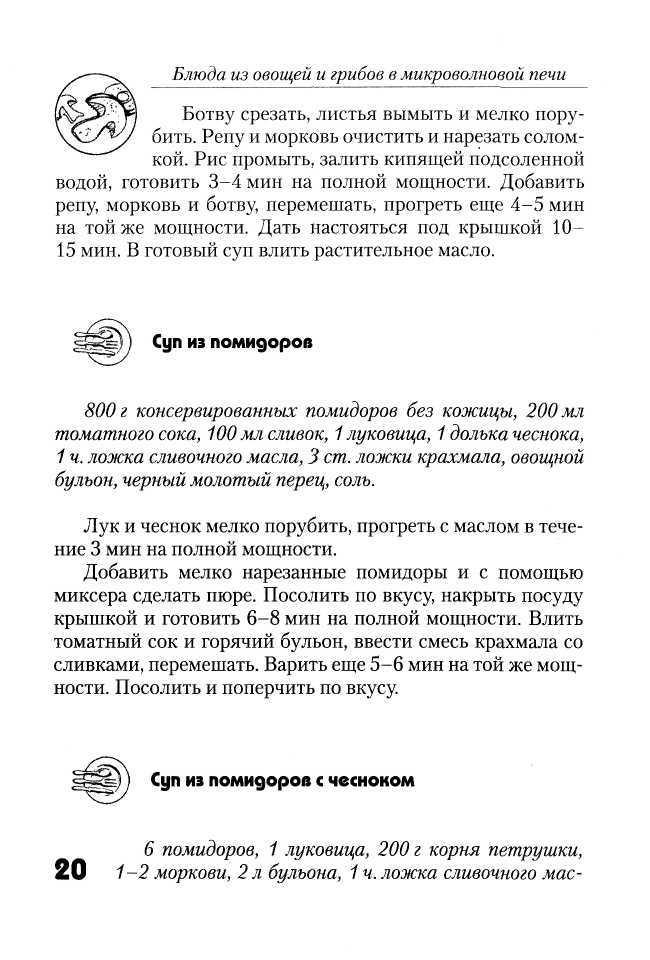 Блюда из овощей и грибов в микроволновой печи

Ботву срезать, листья вымыть и мелко порубить. Репу и морковь очистить и нарезать соломкой. Рис промыть, залить кипящей подсоленной водой, готовить 3–4 мин на полной мощности. Добавить репу, морковь и ботву, перемешать, прогреть еще 4–5 мин на той же мощности. Дать настояться под крышкой 10–15 мин. В готовый суп влить растительное масло.

Суп из помидоров

800 г консервированных помидоров без кожицы, 200 мл томатного сока, 100 мл сливок, 1 луковица, 1 долька чеснока, 1 ч. ложка сливочного масла, 3 ст. ложки крахмала, овощной бульон, черный молотый перец, соль.

Лук и чеснок мелко порубить, прогреть с маслом в течение 3 мин на полной мощности.

Добавить мелко нарезанные помидоры и с помощью миксера сделать пюре. Посолить по вкусу, накрыть посуду крышкой и готовить 6–8 мин на полной мощности. Влить томатный сок и горячий бульон, ввести смесь крахмала со сливками, перемешать. Варить еще 5–6 мин на той же мощности. Посолить и поперчить по вкусу.

Суп из помидоров с чесноком

6 помидоров, 1 луковица, 200 г корня петрушки, 1–2 моркови, 2 л бульона, 1 ч. ложка сливочного мас-

20